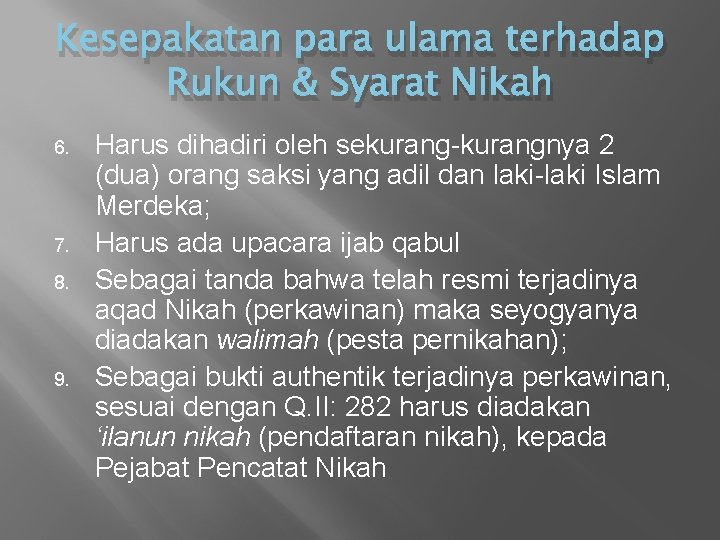 Kesepakatan para ulama terhadap Rukun & Syarat Nikah

6. Harus dihadiri oleh sekurang-kurangnya 2 (dua) orang saksi yang adil dan laki-laki Islam Merdeka;

7. Harus ada upacara ijab qabul

8. Sebagai tanda bahwa telah resmi terjadinya aqad Nikah (perkawinan) maka seyogyanya diadakan walimah (pesta pernikahan);

9. Sebagai bukti authentik terjadinya perkawinan, sesuai dengan Q.II: 282 harus diadakan 'ilanun nikah (pendaftaran nikah), kepada Pejabat Pencatat Nikah